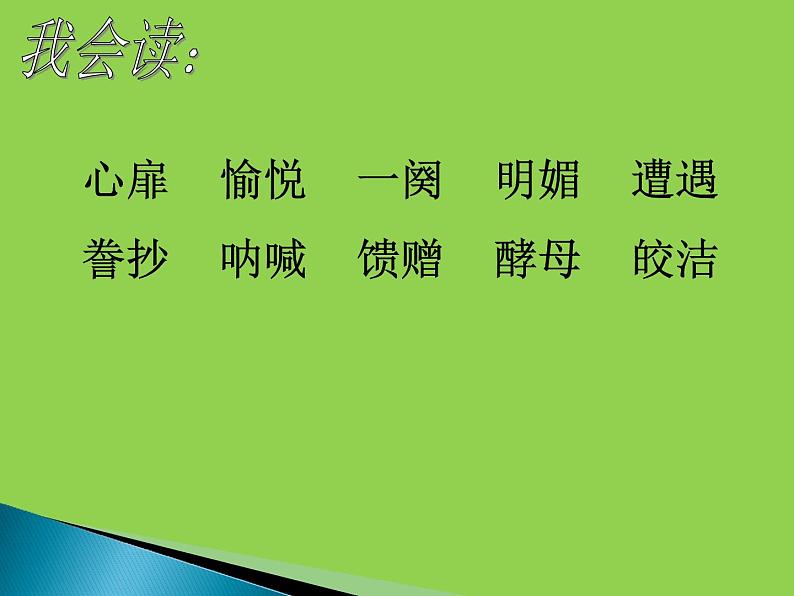 我会读:

心扉　愉悦　一阕　明媚　遭遇

誊抄　呐喊　馈赠　酵母　皎洁